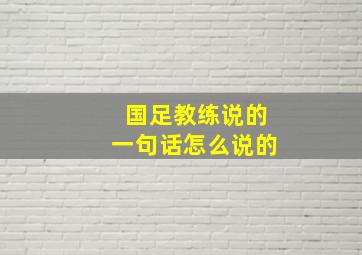 国足教练说的
一句话怎么说的